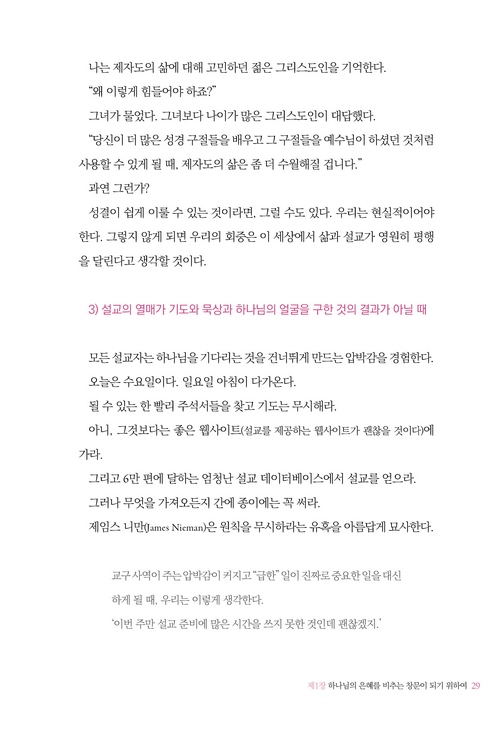 나는 제자도의 삶에 대해 고민하던 젊은 그리스도인을 기억한다.

"왜 이렇게 힘들어야 하죠?"

그녀가 물었다. 그녀보다 나이가 많은 그리스도인이 대답했다.

"당신이 더 많은 성경 구절들을 배우고 그 구절들을 예수님이 하셨던 것처럼 사용할 수 있게 될 때, 제자도의 삶은 좀 더 수월해질 겁니다."

과연 그런가?

성결이 쉽게 이룰 수 있는 것이라면, 그럴 수도 있다. 우리는 현실적이어야 한다. 그렇지 않게 되면 우리의 회중은 이 세상에서 삶과 설교가 영원히 평행을 달린다고 생각할 것이다.

3) 설교의 열매가 기도와 묵상과 하나님의 얼굴을 구한 것의 결과가 아닐 때

모든 설교자는 하나님을 기다리는 것을 건너뛰게 만드는 압박감을 경험한다.

오늘은 수요일이다. 일요일 아침이 다가온다.

될 수 있는 한 빨리 주석서들을 찾고 기도는 무시해라.

아니, 그것보다는 좋은 웹사이트(설교를 제공하는 웹사이트가 괜찮을 것이다)에 가라.

그리고 6만 편에 달하는 엄청난 설교 데이터베이스에서 설교를 얻으라.

그러나 무엇을 가져오든지 간에 종이에는 꼭 써라.

제임스 니만(James Nieman)은 원칙을 무시하라는 유혹을 아름답게 묘사한다.

교구 사역이 주는 압박감이 커지고 "급한" 일이 진짜로 중요한 일을 대신하게 될 때, 우리는 이렇게 생각한다.

'이번 주만 설교 준비에 많은 시간을 쓰지 못한 것인데 괜찮겠지.'

제1장 하나님의 은혜를 비추는 창문이 되기 위하여 29